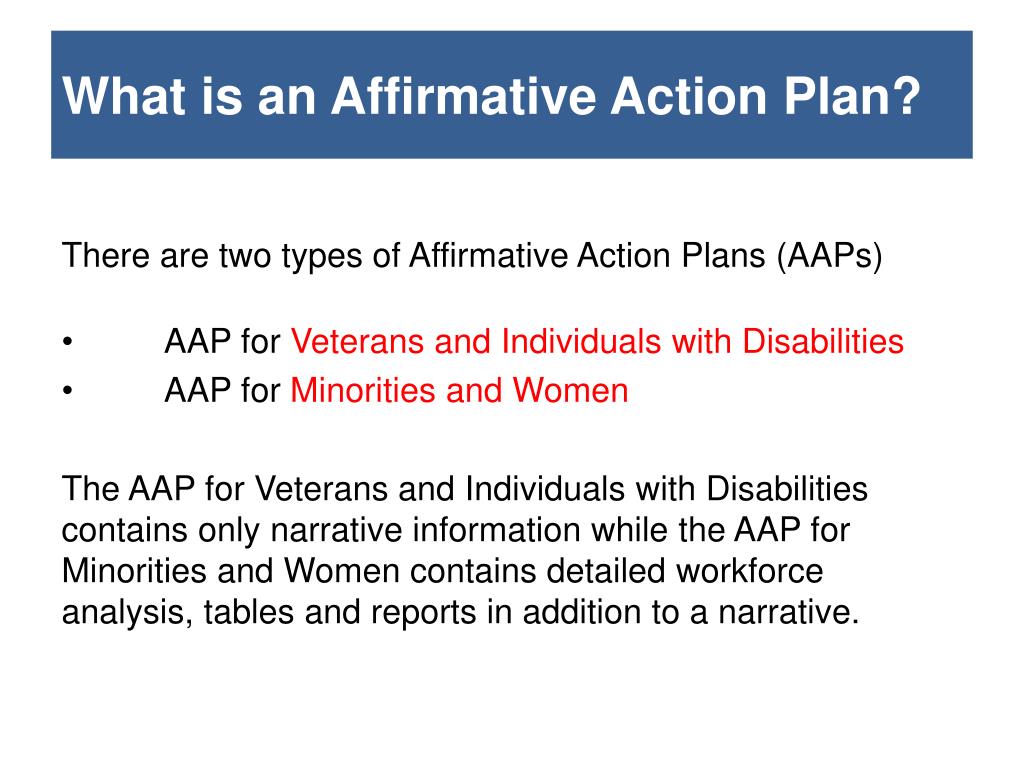 What is an Affirmative Action Plan?

There are two types of Affirmative Action Plans (AAPs)

• AAP for Veterans and Individuals with Disabilities
• AAP for Minorities and Women

The AAP for Veterans and Individuals with Disabilities contains only narrative information while the AAP for Minorities and Women contains detailed workforce analysis, tables and reports in addition to a narrative.